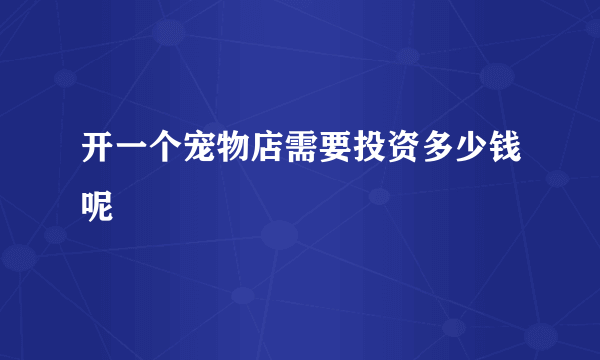 开一个宠物店需要投资多少钱呢